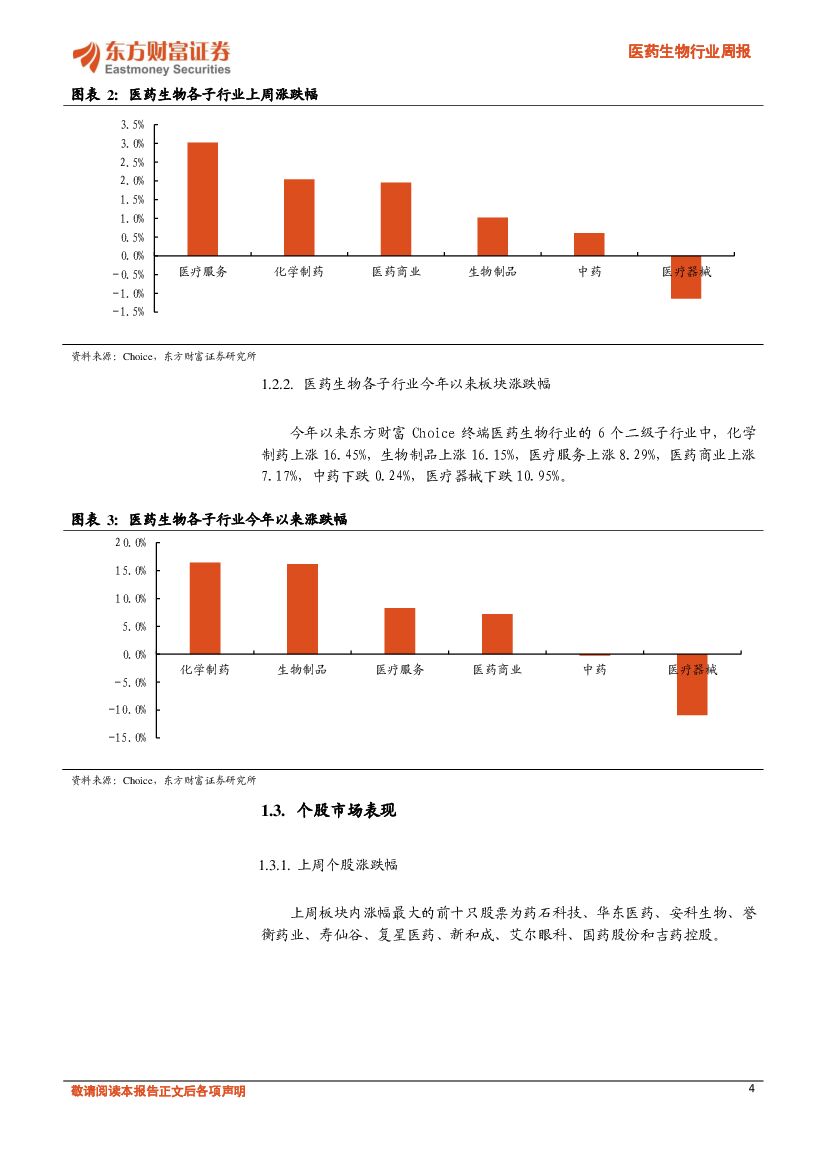 东方财富证券
Eastmoney Securities

医药生物行业周报

图表 2: 医药生物各子行业上周涨跌幅

3.5%
3.0%
2.5%
2.0%
1.5%
1.0%
0.5%
0.0%
-0.5%
-1.0%
-1.5%

医疗服务 化学制药 医药商业 生物制品 中药 医疗器械

资料来源：Choice，东方财富证券研究所

1.2.2. 医药生物各子行业今年以来板块涨跌幅

今年以来东方财富 Choice 终端医药生物行业的 6 个二级子行业中，化学制药上涨 16.45%，生物制品上涨 16.15%，医疗服务上涨 8.29%，医药商业上涨 7.17%，中药下跌 0.24%，医疗器械下跌 10.95%。

图表 3: 医药生物各子行业今年以来涨跌幅

20.0%
15.0%
10.0%
5.0%
0.0%
-5.0%
-10.0%
-15.0%

化学制药 生物制品 医疗服务 医药商业 中药 医疗器械

资料来源：Choice，东方财富证券研究所

1.3. 个股市场表现

1.3.1. 上周个股涨跌幅

上周板块内涨幅最大的前十只股票为药石科技、华东医药、安科生物、誉衡药业、寿仙谷、复星医药、新和成、艾尔眼科、国药股份和吉药控股。

敬请阅读本报告正文后各项声明

4